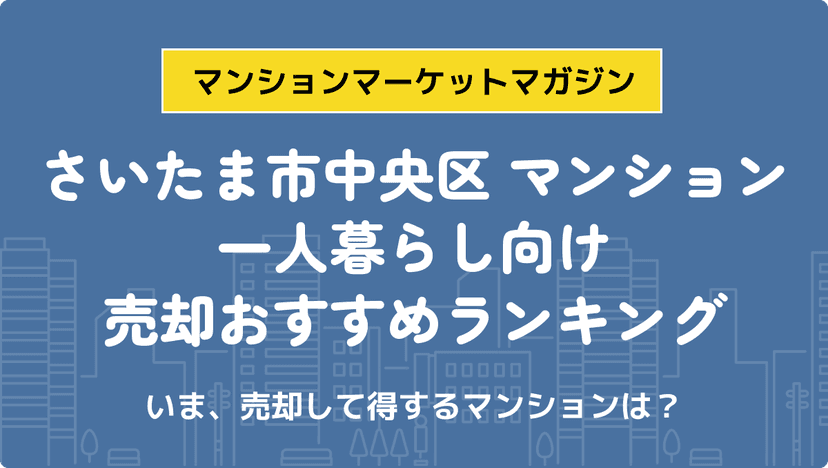 マンションマーケットマガジン

さいたま市中央区 マンション
一人暮らし向け
売却おすすめランキング

いま、売却して得するマンションは？